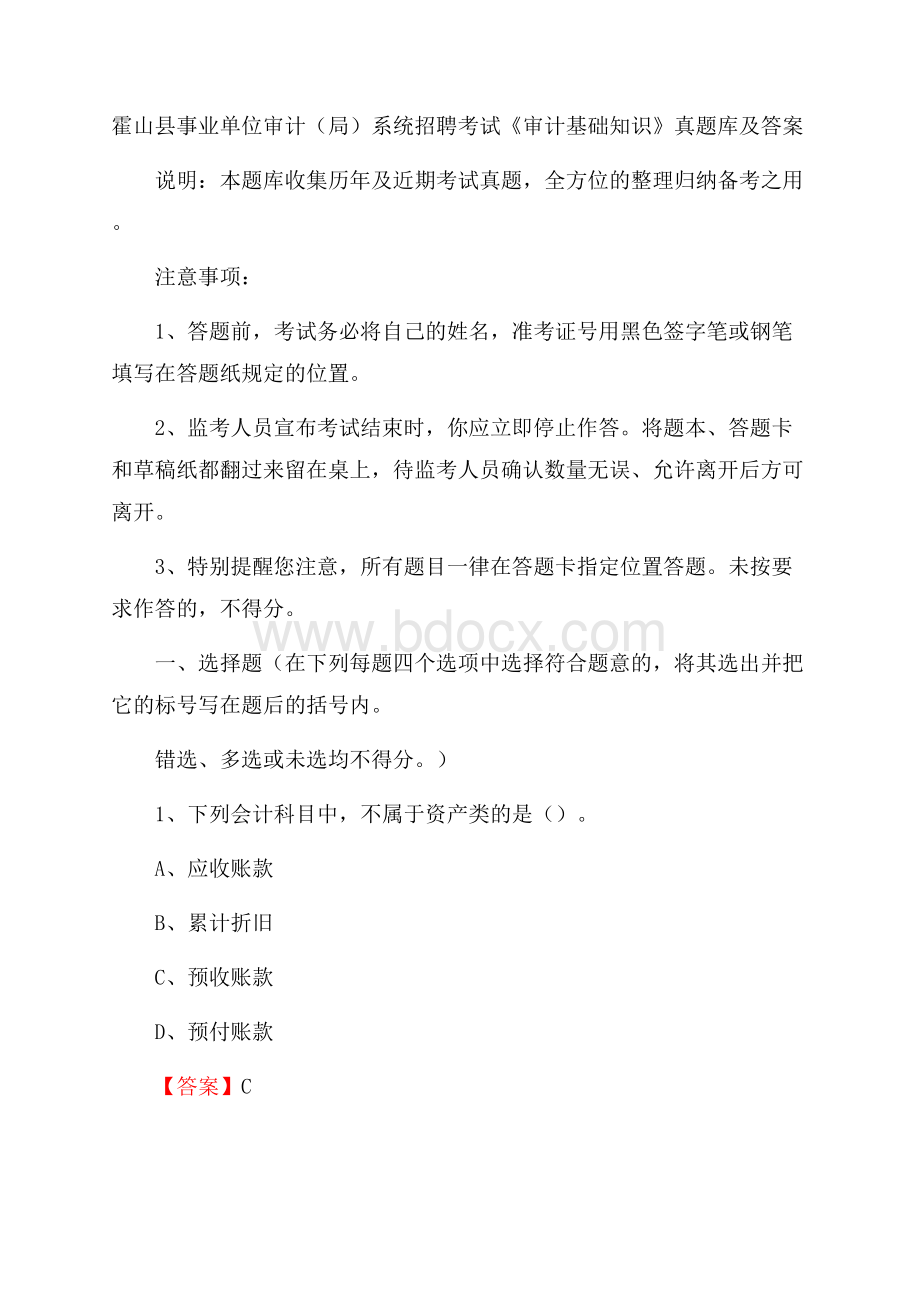 霍山县事业单位审计（局）系统招聘考试《审计基础知识》真题库及答案

说明：本题库收集历年及近期考试真题，全方位的整理归纳备考之用。

注意事项：

1、答题前，考试务必将自己的姓名，准考证号用黑色签字笔或钢笔填写在答题纸规定的位置。

2、监考人员宣布考试结束时，你应立即停止作答。将题本、答题卡和草稿纸都翻过来留在桌上，待监考人员确认数量无误、允许离开后方可离开。

3、特别提醒您注意，所有题目一律在答题卡指定位置答题。未按要求作答的，不得分。

www.bdocx.com

一、选择题（在下列每题四个选项中选择符合题意的，将其选出并把它的标号写在题后的括号内。

错选、多选或未选均不得分。）

1、下列会计科目中，不属于资产类的是（）。

A、应收账款

B、累计折旧

C、预收账款

D、预付账款

【答案】C